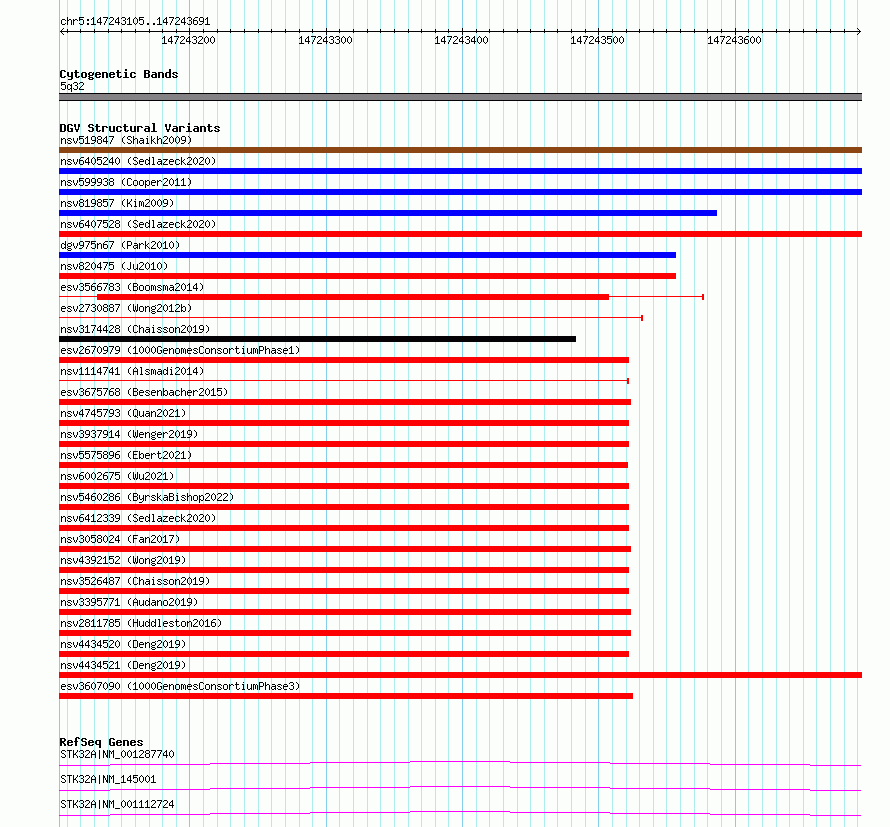 chr5:147243105..147243691

147243200 147243300 147243400 147243500 147243600

Cytogenetic Bands
5q32

DGV Structural Variants
nsv519847 (Shaikh2009)
nsv6405240 (Sedlazeck2020)
nsv599938 (Cooper2011)
nsv819857 (Kim2009)
nsv6407528 (Sedlazeck2020)
dgv975n67 (Park2010)
nsv820475 (Ju2010)
esv3566783 (Boomsma2014)
esv2730887 (Wong2012b)
nsv3174428 (Chaisson2019)
esv2670979 (1000GenomesConsortiumPhase1)
nsv1114741 (Alsmadi2014)
esv3675768 (Besenbacher2015)
nsv4745793 (Quan2021)
nsv3937914 (Wenger2019)
nsv5575896 (Ebert2021)
nsv6002675 (Wu2021)
nsv5460286 (ByrskaBishop2022)
nsv6412339 (Sedlazeck2020)
nsv3058024 (Fan2017)
nsv4392152 (Wong2019)
nsv3526487 (Chaisson2019)
nsv3395771 (Audano2019)
nsv2811785 (Huddleston2016)
nsv4434520 (Deng2019)
nsv4434521 (Deng2019)
esv3607090 (1000GenomesConsortiumPhase3)

RefSeq Genes
STK32A|NM_001287740
STK32A|NM_145001
STK32A|NM_001112724